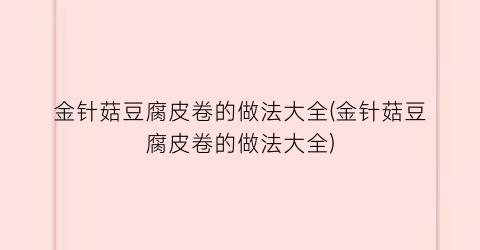 金针菇豆腐皮卷的做法大全(金针菇豆腐皮卷的做法大全)